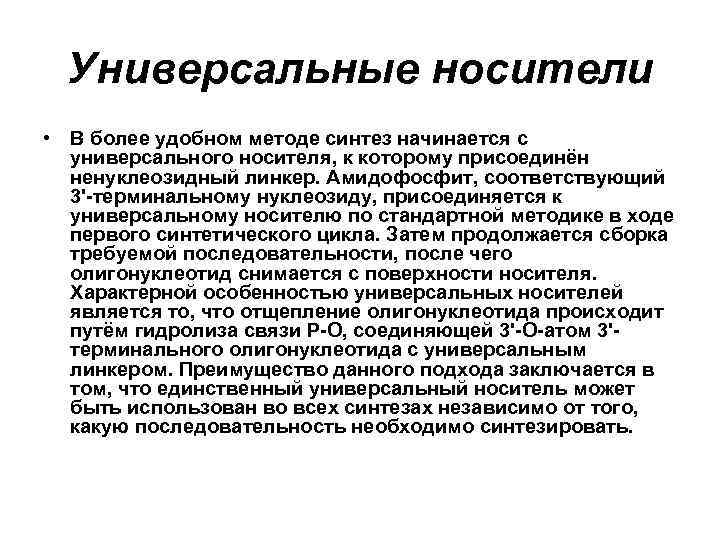 Универсальные носители

• В более удобном методе синтез начинается с универсального носителя, к которому присоединён ненуклеозидный линкер. Амидофосфит, соответствующий 3'-терминальному нуклеозиду, присоединяется к универсальному носителю по стандартной методике в ходе первого синтетического цикла. Затем продолжается сборка требуемой последовательности, после чего олигонуклеотид снимается с поверхности носителя. Характерной особенностью универсальных носителей является то, что отщепление олигонуклеотида происходит путём гидролиза связи P-O, соединяющей 3'-O-атом 3'-терминального олигонуклеотида с универсальным линкером. Преимущество данного подхода заключается в том, что единственный универсальный носитель может быть использован во всех синтезах независимо от того, какую последовательность необходимо синтезировать.